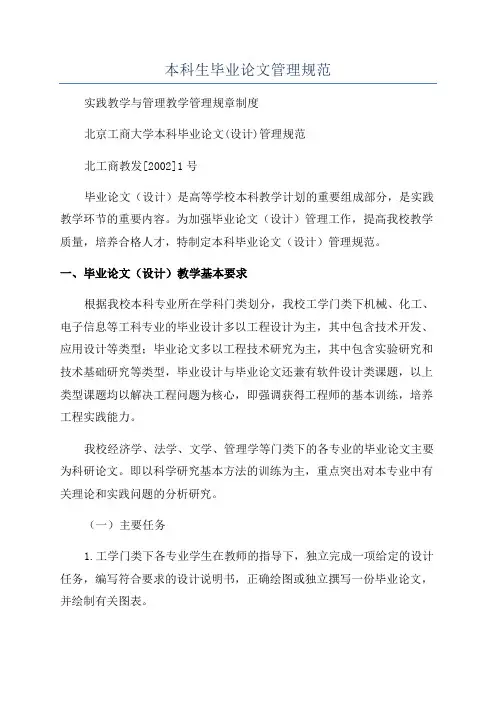 本科生毕业论文管理规范

实践教学与管理教学管理规章制度

北京工商大学本科毕业论文(设计)管理规范

北工商教发[2002]1号

毕业论文（设计）是高等学校本科教学计划的重要组成部分，是实践教学环节的重要内容。为加强毕业论文（设计）管理工作，提高我校教学质量，培养合格人才，特制定本科毕业论文（设计）管理规范。

一、毕业论文（设计）教学基本要求

根据我校本科专业所在学科门类划分，我校工学门类下机械、化工、电子信息等工科专业的毕业设计多以工程设计为主，其中包含技术开发、应用设计等类型；毕业论文多以工程技术研究为主，其中包含实验研究和技术基础研究等类型，毕业设计与毕业论文还兼有软件设计类课题，以上类型课题均以解决工程问题为核心，即强调获得工程师的基本训练，培养工程实践能力。

我校经济学、法学、文学、管理学等门类下的各专业的毕业论文主要为科研论文。即以科学研究基本方法的训练为主，重点突出对本专业中有关理论和实践问题的分析研究。

（一）主要任务

1.工学门类下各专业学生在教师的指导下，独立完成一项给定的设计任务，编写符合要求的设计说明书，正确绘图或独立撰写一份毕业论文，并绘制有关图表。